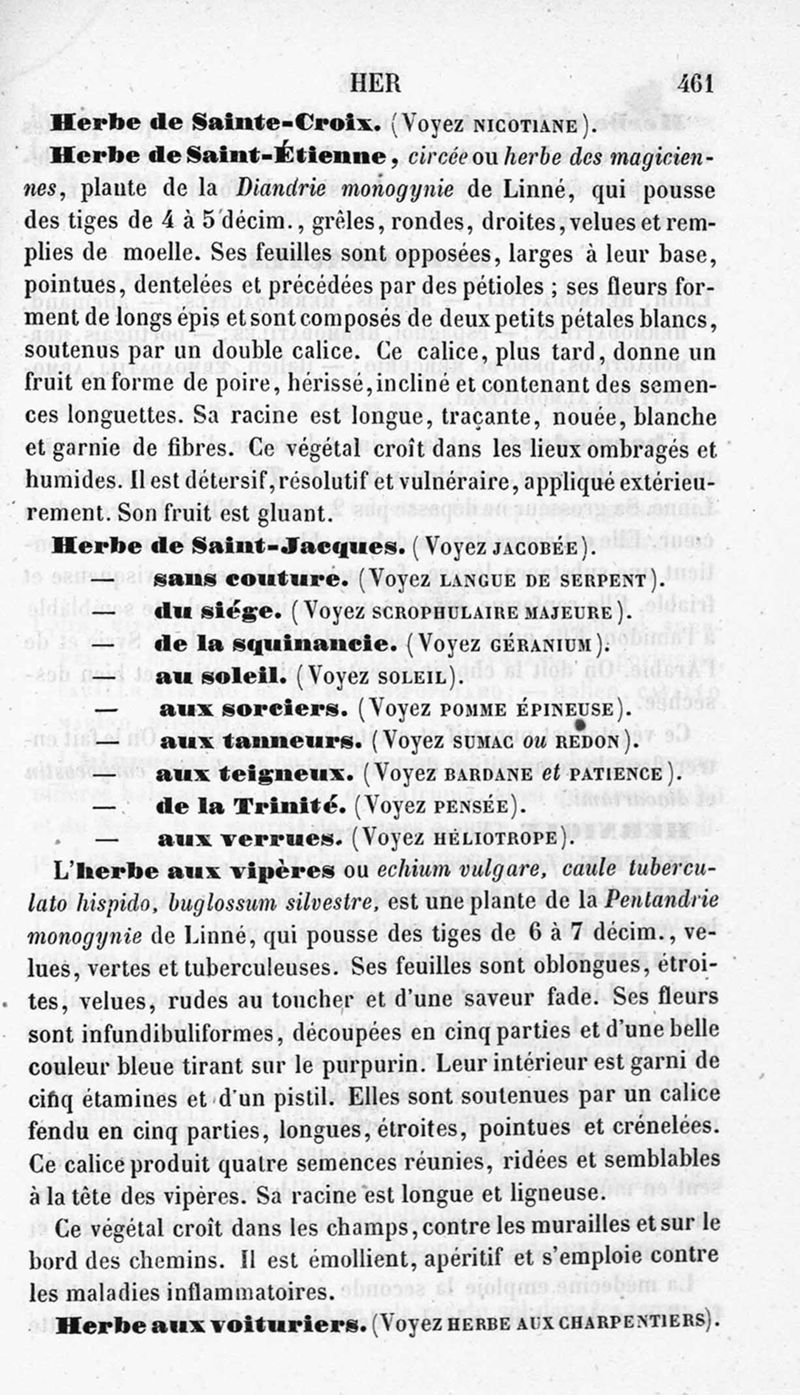 HER 461

Herbe de Sainte-Croix. (Voyez NICOTIANE).

Herbe de Saint-Étienne, circée ou herbe des magiciennes, plante de la Diandrie monogynie de Linné, qui pousse des tiges de 4 à 5 décim., grêles, rondes, droites, velues et remplies de moelle. Ses feuilles sont opposées, larges à leur base, pointues, dentelées et précédées par des pétioles ; ses fleurs forment de longs épis et sont composés de deux petits pétales blancs, soutenus par un double calice. Ce calice, plus tard, donne un fruit en forme de poire, hérissé, incliné et contenant des semences longuettes. Sa racine est longue, traçante, nouée, blanche et garnie de fibres. Ce végétal croît dans les lieux ombragés et humides. Il est détersif, résolutif et vulnéraire, appliqué extérieurement. Son fruit est gluant.

Herbe de Saint-Jacques. (Voyez JACOBÉE).

— sans couture. (Voyez LANGUE DE SERPENT).

— du siége. (Voyez SCROPHULAIRE MAJEURE).

— de la squinancie. (Voyez GÉRANIUM).

— au soleil. (Voyez SOLEIL).

— aux sorciers. (Voyez POMME ÉPINEUSE).

— aux tanneurs. (Voyez SUMAC ou REDON).

— aux teigneux. (Voyez BARDANE et PATIENCE).

— de la Trinité. (Voyez PENSÉE).

— aux verrues. (Voyez HÉLIOTROPE).

L'herbe aux vipères ou echium vulgare, caule tuberculato hispido, buglossum silvestre, est une plante de la Pentandrie monogynie de Linné, qui pousse des tiges de 6 à 7 décim., velues, vertes et tuberculeuses. Ses feuilles sont oblongues, étroites, velues, rudes au toucher et d'une saveur fade. Ses fleurs sont infundibuliformes, découpées en cinq parties et d'une belle couleur bleue tirant sur le purpurin. Leur intérieur est garni de cinq étamines et d'un pistil. Elles sont soutenues par un calice fendu en cinq parties, longues, étroites, pointues et crénelées. Ce calice produit quatre semences réunies, ridées et semblables à la tête des vipères. Sa racine est longue et ligneuse.

Ce végétal croît dans les champs, contre les murailles et sur le bord des chemins. Il est émollient, apéritif et s'emploie contre les maladies inflammatoires.

Herbe aux voituriers. (Voyez HERBE AUX CHARPENTIERS).